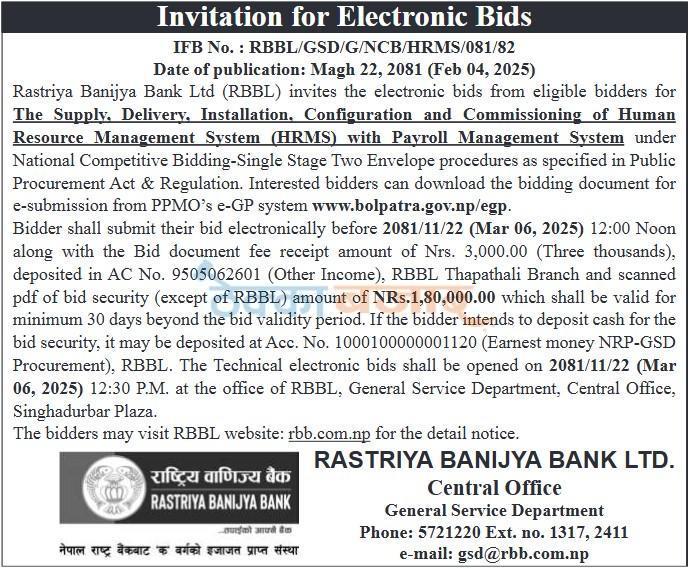 Invitation for Electronic Bids

IFB No. : RBBL/GSD/G/NCB/HRMS/081/82
Date of publication: Magh 22, 2081 (Feb 04, 2025)

Rastriya Banijya Bank Ltd (RBBL) invites the electronic bids from eligible bidders for The Supply, Delivery, Installation, Configuration and Commissioning of Human Resource Management System (HRMS) with Payroll Management System under National Competitive Bidding-Single Stage Two Envelope procedures as specified in Public Procurement Act & Regulation. Interested bidders can download the bidding document for e-submission from PPMO's e-GP system www.bolpatra.gov.np/egp.

Bidder shall submit their bid electronically before 2081/11/22 (Mar 06, 2025) 12:00 Noon along with the Bid document fee receipt amount of Nrs. 3,000.00 (Three thousands), deposited in AC No. 9505062601 (Other Income), RBBL Thapathali Branch and scanned pdf of bid security (except of RBBL) amount of NRs.1,80,000.00 which shall be valid for minimum 30 days beyond the bid validity period. If the bidder intends to deposit cash for the bid security, it may be deposited at Acc. No. 1000100000001120 (Earnest money NRP-GSD Procurement), RBBL. The Technical electronic bids shall be opened on 2081/11/22 (Mar 06, 2025) 12:30 P.M. at the office of RBBL, General Service Department, Central Office, Singhadurbar Plaza.

The bidders may visit RBBL website: rbb.com.np for the detail notice.

राष्ट्रिय वाणिज्य बैंक
RASTRIYA BANIJYA BANK
...तपाईंको आफ्नै बैंक
नेपाल राष्ट्र बैंकबाट 'क' वर्गको इजाजत प्राप्त संस्था

RASTRIYA BANIJYA BANK LTD.
Central Office
General Service Department
Phone: 5721220 Ext. no. 1317, 2411
e-mail: gsd@rbb.com.np